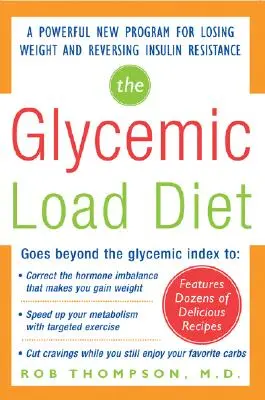 A POWERFUL NEW PROGRAM FOR LOSING WEIGHT AND REVERSING INSULIN RESISTANCE

the

Glycemic Load Diet

Goes beyond the glycemic index to:

• Correct the hormone imbalance that makes you gain weight

• Speed up your metabolism with targeted exercise

• Cut cravings while you still enjoy your favorite carbs

Features Dozens of Delicious Recipes

ROB THOMPSON, M.D.